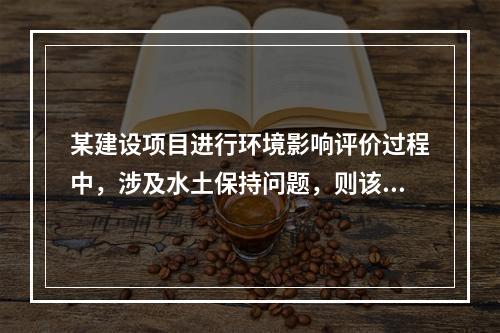 某建设项目进行环境影响评价过程中，涉及水土保持问题，则该...